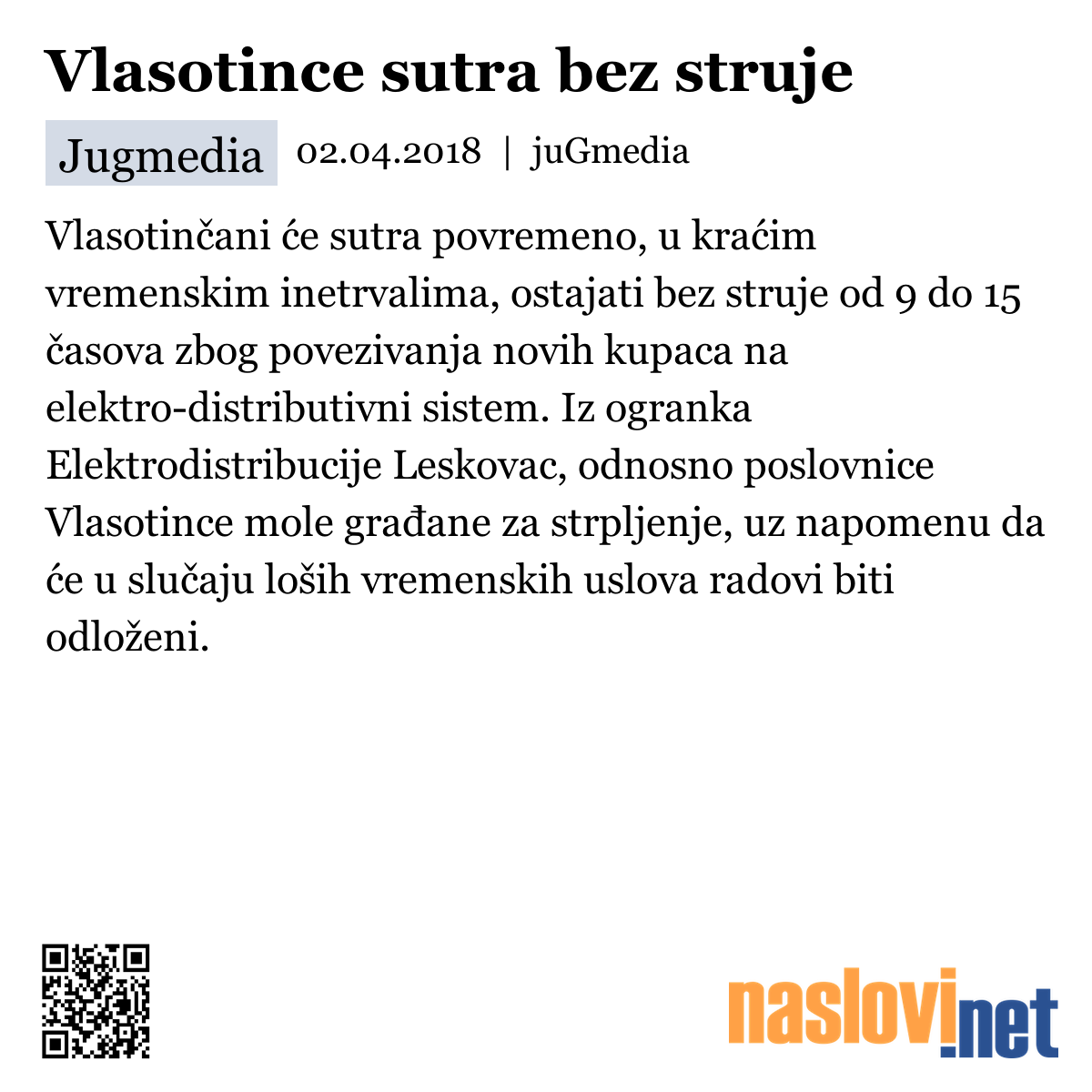 Vlasotince sutra bez struje

Jugmedia 02.04.2018 | juGmedia

Vlasotinčani će sutra povremeno, u kraćim vremenskim inetrvalima, ostajati bez struje od 9 do 15 časova zbog povezivanja novih kupaca na elektro-distributivni sistem. Iz ogranka Elektrodistribucije Leskovac, odnosno poslovnice Vlasotince mole građane za strpljenje, uz napomenu da će u slučaju loših vremenskih uslova radovi biti odloženi.

naslovi.net